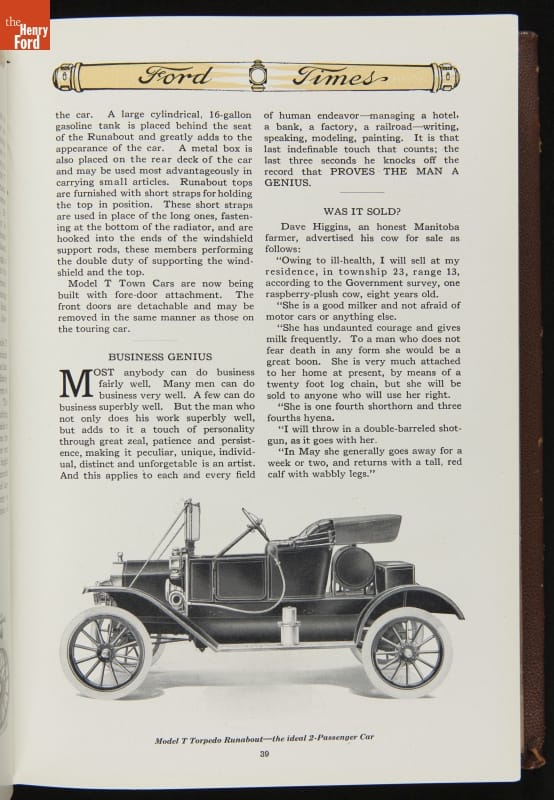 the Henry Ford

Ford Times

the car. A large cylindrical, 16-gallon gasoline tank is placed behind the seat of the Runabout and greatly adds to the appearance of the car. A metal box is also placed on the rear deck of the car and may be used most advantageously in carrying small articles. Runabout tops are furnished with short straps for holding the top in position. These short straps are used in place of the long ones, fastening at the bottom of the radiator, and are hooked into the ends of the windshield support rods, these members performing the double duty of supporting the windshield and the top.

Model T Town Cars are now being built with fore-door attachment. The front doors are detachable and may be removed in the same manner as those on the touring car.

BUSINESS GENIUS

MOST anybody can do business fairly well. Many men can do business very well. A few can do business superbly well. But the man who not only does his work superbly well, but adds to it a touch of personality through great zeal, patience and persistence, making it peculiar, unique, individual, distinct and unforgetable is an artist. And this applies to each and every field of human endeavor—managing a hotel, a bank, a factory, a railroad—writing, speaking, modeling, painting. It is that last indefinable touch that counts; the last three seconds he knocks off the record that PROVES THE MAN A GENIUS.

WAS IT SOLD?

Dave Higgins, an honest Manitoba farmer, advertised his cow for sale as follows:

"Owing to ill-health, I will sell at my residence, in township 23, range 13, according to the Government survey, one raspberry-plush cow, eight years old.

"She is a good milker and not afraid of motor cars or anything else.

"She has undaunted courage and gives milk frequently. To a man who does not fear death in any form she would be a great boon. She is very much attached to her home at present, by means of a twenty foot log chain, but she will be sold to anyone who will use her right.

"She is one fourth shorthorn and three fourths hyena.

"I will throw in a double-barreled shotgun, as it goes with her.

"In May she generally goes away for a week or two, and returns with a tall, red calf with wabbly legs."

Model T Torpedo Runabout—the ideal 2-Passenger Car

39